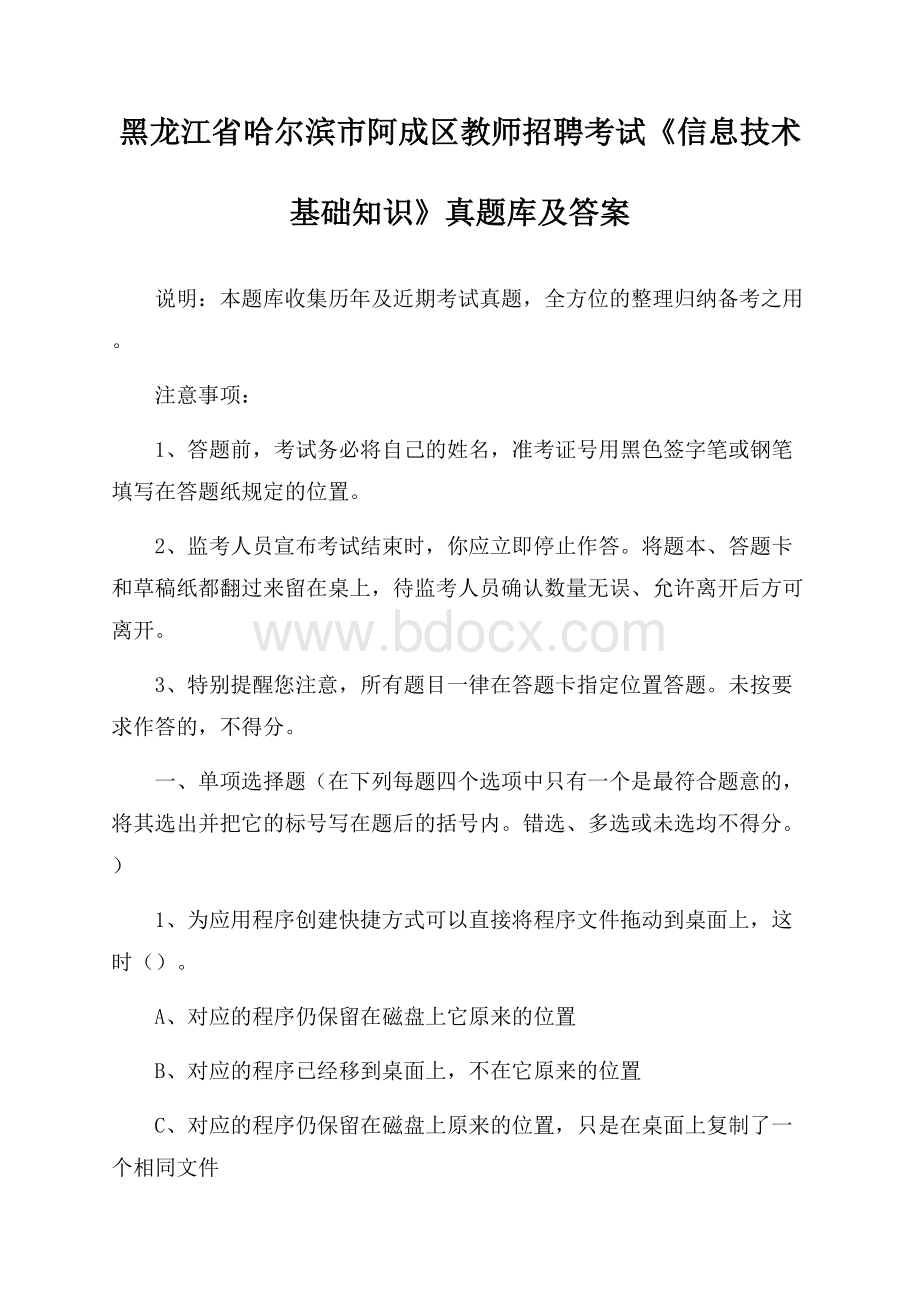 黑龙江省哈尔滨市阿成区教师招聘考试《信息技术基础知识》真题库及答案

说明：本题库收集历年及近期考试真题，全方位的整理归纳备考之用。

注意事项：

1、答题前，考试务必将自己的姓名，准考证号用黑色签字笔或钢笔填写在答题纸规定的位置。

2、监考人员宣布考试结束时，你应立即停止作答。将题本、答题卡和草稿纸都翻过来留在桌上，待监考人员确认数量无误、允许离开后方可离开。

www.bdocx.com

3、特别提醒您注意，所有题目一律在答题卡指定位置答题。未按要求作答的，不得分。

一、单项选择题（在下列每题四个选项中只有一个是最符合题意的，将其选出并把它的标号写在题后的括号内。错选、多选或未选均不得分。）

1、为应用程序创建快捷方式可以直接将程序文件拖动到桌面上，这时（）。

A、对应的程序仍保留在磁盘上它原来的位置

B、对应的程序已经移到桌面上，不在它原来的位置

C、对应的程序仍保留在磁盘上原来的位置，只是在桌面上复制了一个相同文件